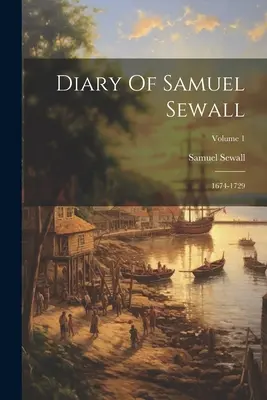 Diary Of Samuel Sewall

Volume 1

Samuel Sewall

1674-1729